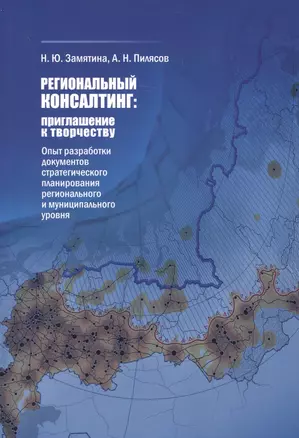 Н. Ю. Замятина, А. Н. Пилясов

РЕГИОНАЛЬНЫЙ КОНСАЛТИНГ: приглашение к творчеству

Опыт разработки документов стратегического планирования регионального и муниципального уровня